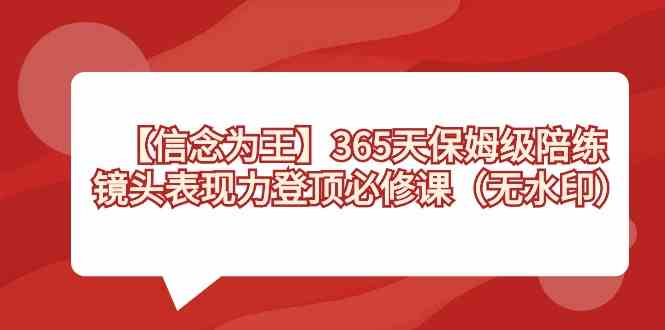 【信念为王】365天保姆级陪练
镜头表现力登顶必修课（无水印）